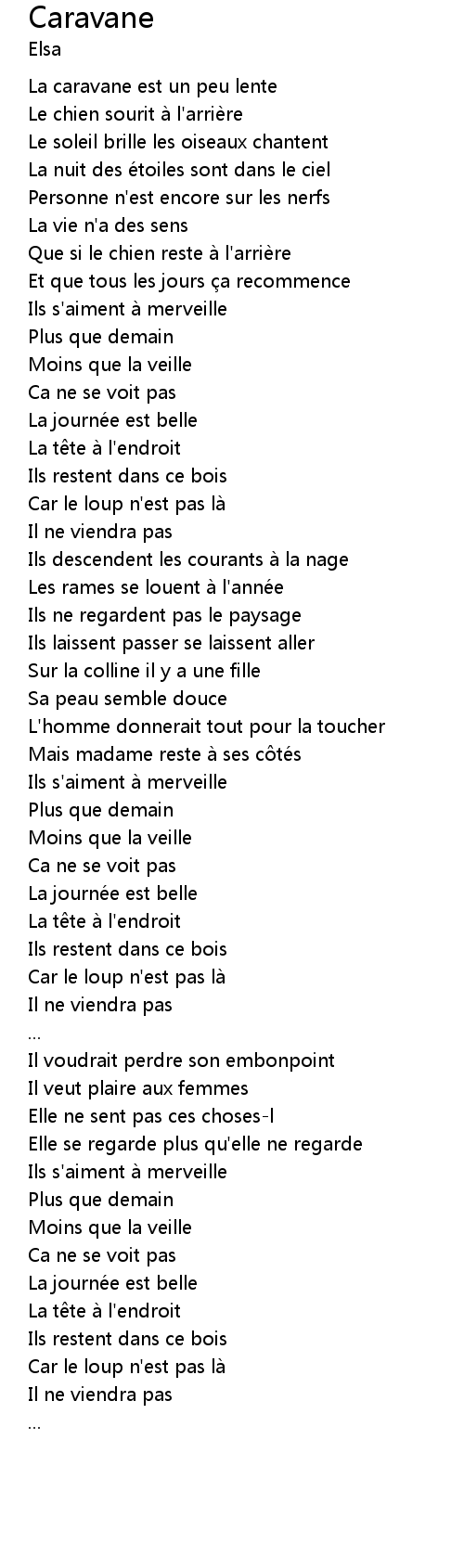 Caravane
Elsa

La caravane est un peu lente
Le chien sourit à l'arrière
Le soleil brille les oiseaux chantent
La nuit des étoiles sont dans le ciel
Personne n'est encore sur les nerfs
La vie n'a des sens
Que si le chien reste à l'arrière
Et que tous les jours ça recommence
Ils s'aiment à merveille
Plus que demain
Moins que la veille
Ca ne se voit pas
La journée est belle
La tête à l'endroit
Ils restent dans ce bois
Car le loup n'est pas là
Il ne viendra pas
Ils descendent les courants à la nage
Les rames se louent à l'année
Ils ne regardent pas le paysage
Ils laissent passer se laissent aller
Sur la colline il y a une fille
Sa peau semble douce
L'homme donnerait tout pour la toucher
Mais madame reste à ses côtés
Ils s'aiment à merveille
Plus que demain
Moins que la veille
Ca ne se voit pas
La journée est belle
La tête à l'endroit
Ils restent dans ce bois
Car le loup n'est pas là
Il ne viendra pas
...
Il voudrait perdre son embonpoint
Il veut plaire aux femmes
Elle ne sent pas ces choses-l
Elle se regarde plus qu'elle ne regarde
Ils s'aiment à merveille
Plus que demain
Moins que la veille
Ca ne se voit pas
La journée est belle
La tête à l'endroit
Ils restent dans ce bois
Car le loup n'est pas là
Il ne viendra pas
...